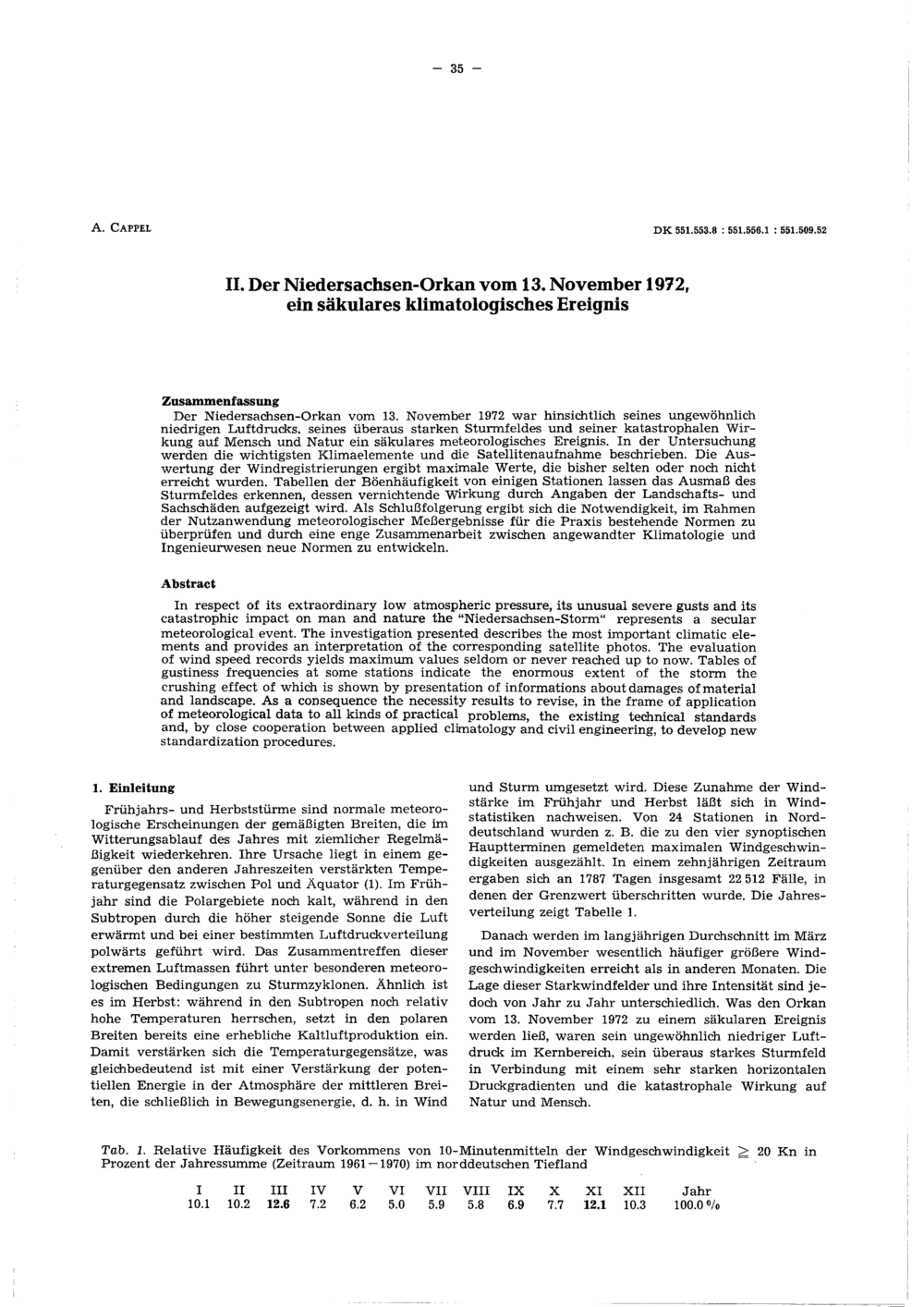 — 35 —

A. CAPPEL

DK 551.553.8 : 551.556.1 : 551.509.52

II. Der Niedersachsen-Orkan vom 13. November 1972, ein säkulares klimatologisches Ereignis

Zusammenfassung

Der Niedersachsen-Orkan vom 13. November 1972 war hinsichtlich seines ungewöhnlich niedrigen Luftdrucks, seines überaus starken Sturmfeldes und seiner katastrophalen Wirkung auf Mensch und Natur ein säkulares meteorologisches Ereignis. In der Untersuchung werden die wichtigsten Klimaelemente und die Satellitenaufnahme beschrieben. Die Auswertung der Windregistrierungen ergibt maximale Werte, die bisher selten oder noch nicht erreicht wurden. Tabellen der Böenhäufigkeit von einigen Stationen lassen das Ausmaß des Sturmfeldes erkennen, dessen vernichtende Wirkung durch Angaben der Landschafts- und Sachschäden aufgezeigt wird. Als Schlußfolgerung ergibt sich die Notwendigkeit, im Rahmen der Nutzanwendung meteorologischer Meßergebnisse für die Praxis bestehende Normen zu überprüfen und durch eine enge Zusammenarbeit zwischen angewandter Klimatologie und Ingenieurwesen neue Normen zu entwickeln.

Abstract

In respect of its extraordinary low atmospheric pressure, its unusual severe gusts and its catastrophic impact on man and nature the "Niedersachsen-Storm" represents a secular meteorological event. The investigation presented describes the most important climatic elements and provides an interpretation of the corresponding satellite photos. The evaluation of wind speed records yields maximum values seldom or never reached up to now. Tables of gustiness frequencies at some stations indicate the enormous extent of the storm the crushing effect of which is shown by presentation of informations about damages of material and landscape. As a consequence the necessity results to revise, in the frame of application of meteorological data to all kinds of practical problems, the existing technical standards and, by close cooperation between applied climatology and civil engineering, to develop new standardization procedures.

1. Einleitung

Frühjahrs- und Herbststürme sind normale meteorologische Erscheinungen der gemäßigten Breiten, die im Witterungsablauf des Jahres mit ziemlicher Regelmäßigkeit wiederkehren. Ihre Ursache liegt in einem gegenüber den anderen Jahreszeiten verstärkten Temperaturgegensatz zwischen Pol und Äquator (1). Im Frühjahr sind die Polargebiete noch kalt, während in den Subtropen durch die höher steigende Sonne die Luft erwärmt und bei einer bestimmten Luftdruckverteilung polwärts geführt wird. Das Zusammentreffen dieser extremen Luftmassen führt unter besonderen meteorologischen Bedingungen zu Sturmzyklonen. Ähnlich ist es im Herbst: während in den Subtropen noch relativ hohe Temperaturen herrschen, setzt in den polaren Breiten bereits eine erhebliche Kaltluftproduktion ein. Damit verstärken sich die Temperaturgegensätze, was gleichbedeutend ist mit einer Verstärkung der potentiellen Energie in der Atmosphäre der mittleren Breiten, die schließlich in Bewegungsenergie, d. h. in Wind und Sturm umgesetzt wird. Diese Zunahme der Windstärke im Frühjahr und Herbst läßt sich in Windstatistiken nachweisen. Von 24 Stationen in Norddeutschland wurden z. B. die zu den vier synoptischen Hauptterminen gemeldeten maximalen Windgeschwindigkeiten ausgezählt. In einem zehnjährigen Zeitraum ergaben sich an 1787 Tagen insgesamt 22 512 Fälle, in denen der Grenzwert überschritten wurde. Die Jahresverteilung zeigt Tabelle 1.

Danach werden im langjährigen Durchschnitt im März und im November wesentlich häufiger größere Windgeschwindigkeiten erreicht als in anderen Monaten. Die Lage dieser Starkwindfelder und ihre Intensität sind jedoch von Jahr zu Jahr unterschiedlich. Was den Orkan vom 13. November 1972 zu einem säkularen Ereignis werden ließ, waren sein ungewöhnlich niedriger Luftdruck im Kernbereich, sein überaus starkes Sturmfeld in Verbindung mit einem sehr starken horizontalen Druckgradienten und die katastrophale Wirkung auf Natur und Mensch.

Tab. 1. Relative Häufigkeit des Vorkommens von 10-Minutenmitteln der Windgeschwindigkeit $\geq$ 20 Kn in Prozent der Jahressumme (Zeitraum 1961—1970) im norddeutschen Tiefland

| I | II | III | IV | V | VI | VII | VIII | IX | X | XI | XII | Jahr |
|---|---|---|---|---|---|---|---|---|---|---|---|---|
| 10.1 | 10.2 | 12.6 | 7.2 | 6.2 | 5.0 | 5.9 | 5.8 | 6.9 | 7.7 | 12.1 | 10.3 | 100.0 % |